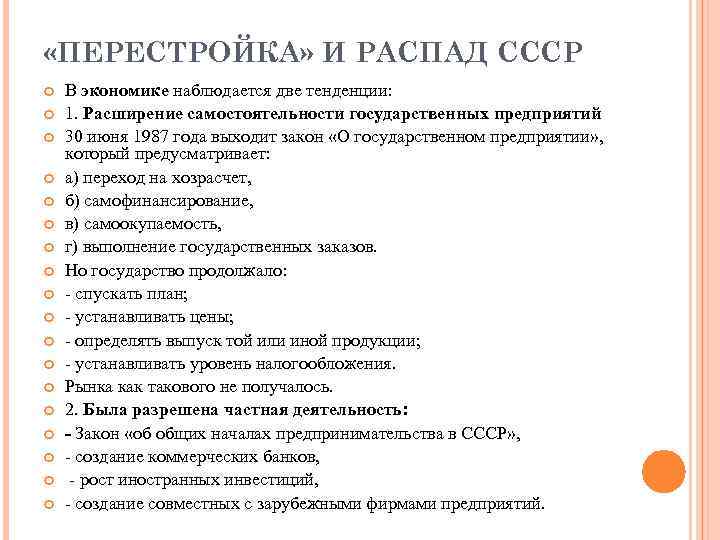 «ПЕРЕСТРОЙКА» И РАСПАД СССР

В экономике наблюдается две тенденции:

1. Расширение самостоятельности государственных предприятий

30 июня 1987 года выходит закон «О государственном предприятии», который предусматривает:

а) переход на хозрасчет,

б) самофинансирование,

в) самоокупаемость,

г) выполнение государственных заказов.

Но государство продолжало:

- спускать план;

- устанавливать цены;

- определять выпуск той или иной продукции;

- устанавливать уровень налогообложения.

Рынка как такового не получалось.

2. Была разрешена частная деятельность:

- Закон «об общих началах предпринимательства в СССР»,

- создание коммерческих банков,

- рост иностранных инвестиций,

- создание совместных с зарубежными фирмами предприятий.